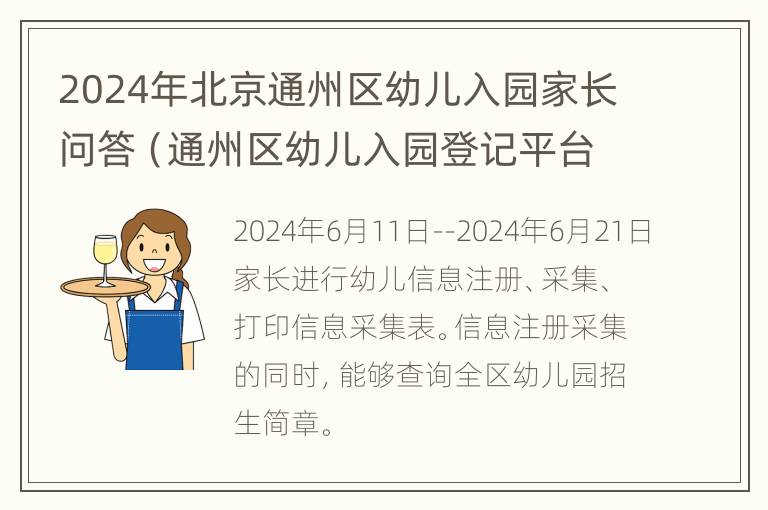 2024年北京通州区幼儿入园家长问答（通州区幼儿入园登记平台

2024年6月11日--2024年6月21日家长进行幼儿信息注册、采集、打印信息采集表。信息注册采集的同时，能够查询全区幼儿园招生简章。